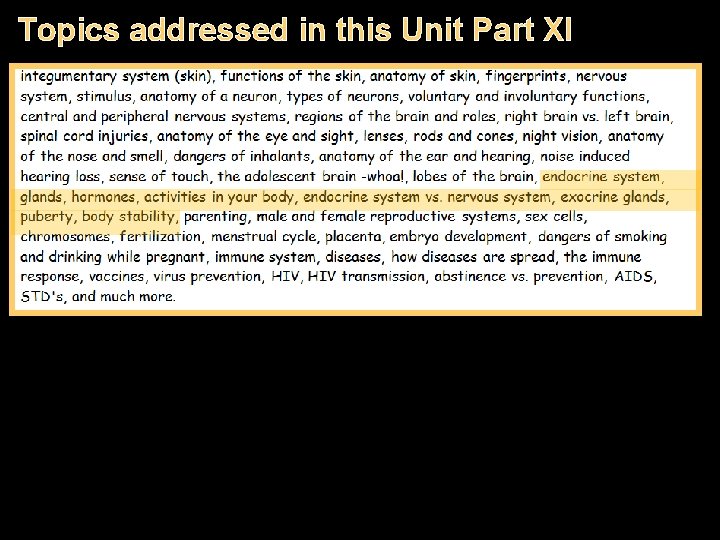 Topics addressed in this Unit Part XI

integumentary system (skin), functions of the skin, anatomy of skin, fingerprints, nervous system, stimulus, anatomy of a neuron, types of neurons, voluntary and involuntary functions, central and peripheral nervous systems, regions of the brain and roles, right brain vs. left brain, spinal cord injuries, anatomy of the eye and sight, lenses, rods and cones, night vision, anatomy of the nose and smell, dangers of inhalants, anatomy of the ear and hearing, noise induced hearing loss, sense of touch, the adolescent brain -whoa!, lobes of the brain, endocrine system, glands, hormones, activities in your body, endocrine system vs. nervous system, exocrine glands, puberty, body stability, parenting, male and female reproductive systems, sex cells, chromosomes, fertilization, menstrual cycle, placenta, embryo development, dangers of smoking and drinking while pregnant, immune system, diseases, how diseases are spread, the immune response, vaccines, virus prevention, HIV, HIV transmission, abstinence vs. prevention, AIDS, STD's, and much more.